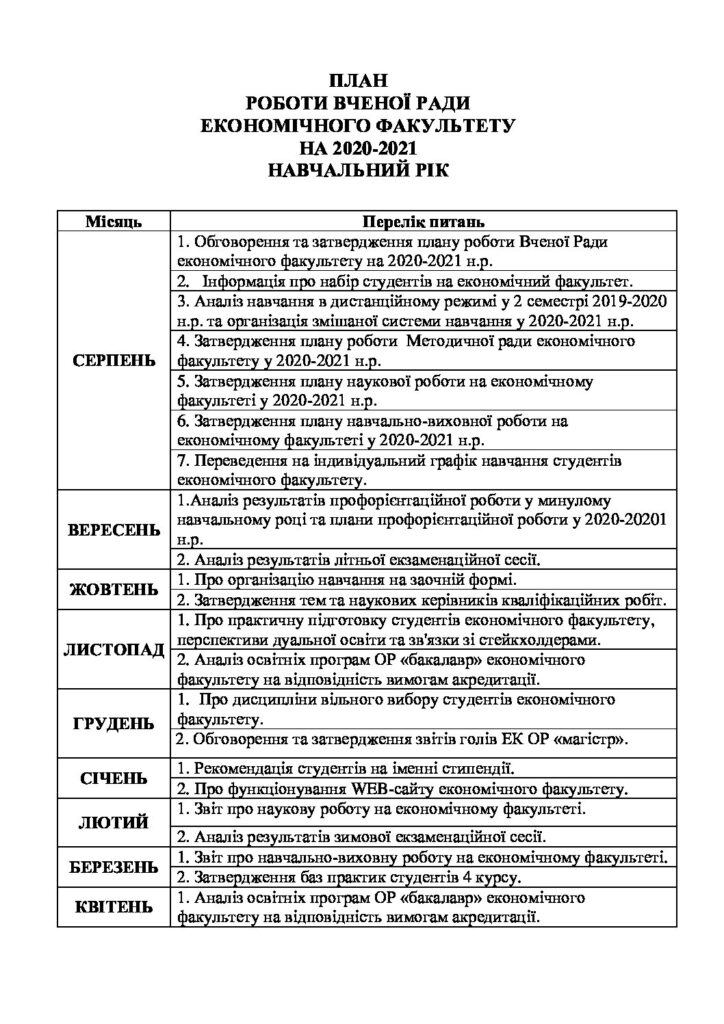 ПЛАН
РОБОТИ ВЧЕНОЇ РАДИ
ЕКОНОМІЧНОГО ФАКУЛЬТЕТУ
НА 2020-2021
НАВЧАЛЬНИЙ РІК

| Місяць | Перелік питань |
|---|---|
| СЕРПЕНЬ | 1. Обговорення та затвердження плану роботи Вченої Ради економічного факультету на 2020-2021 н.р. |
| | 2. Інформація про набір студентів на економічний факультет. |
| | 3. Аналіз навчання в дистанційному режимі у 2 семестрі 2019-2020 н.р. та організація змішаної системи навчання у 2020-2021 н.р. |
| | 4. Затвердження плану роботи Методичної ради економічного факультету у 2020-2021 н.р. |
| | 5. Затвердження плану наукової роботи на економічному факультеті у 2020-2021 н.р. |
| | 6. Затвердження плану навчально-виховної роботи на економічному факультеті у 2020-2021 н.р. |
| | 7. Переведення на індивідуальний графік навчання студентів економічного факультету. |
| ВЕРЕСЕНЬ | 1.Аналіз результатів профорієнтаційної роботи у минулому навчальному році та плани профорієнтаційної роботи у 2020-20201 н.р. |
| | 2. Аналіз результатів літньої екзаменаційної сесії. |
| ЖОВТЕНЬ | 1. Про організацію навчання на заочній формі. |
| | 2. Затвердження тем та наукових керівників кваліфікаційних робіт. |
| ЛИСТОПАД | 1. Про практичну підготовку студентів економічного факультету, перспективи дуальної освіти та зв'язки зі стейкхолдерами. |
| | 2. Аналіз освітніх програм ОР «бакалавр» економічного факультету на відповідність вимогам акредитації. |
| ГРУДЕНЬ | 1. Про дисципліни вільного вибору студентів економічного факультету. |
| | 2. Обговорення та затвердження звітів голів ЕК ОР «магістр». |
| СІЧЕНЬ | 1. Рекомендація студентів на іменні стипендії. |
| | 2. Про функціонування WEB-сайту економічного факультету. |
| ЛЮТИЙ | 1. Звіт про наукову роботу на економічному факультеті. |
| | 2. Аналіз результатів зимової екзаменаційної сесії. |
| БЕРЕЗЕНЬ | 1. Звіт про навчально-виховну роботу на економічному факультеті. |
| | 2. Затвердження баз практик студентів 4 курсу. |
| КВІТЕНЬ | 1. Аналіз освітніх програм ОР «бакалавр» економічного факультету на відповідність вимогам акредитації. |